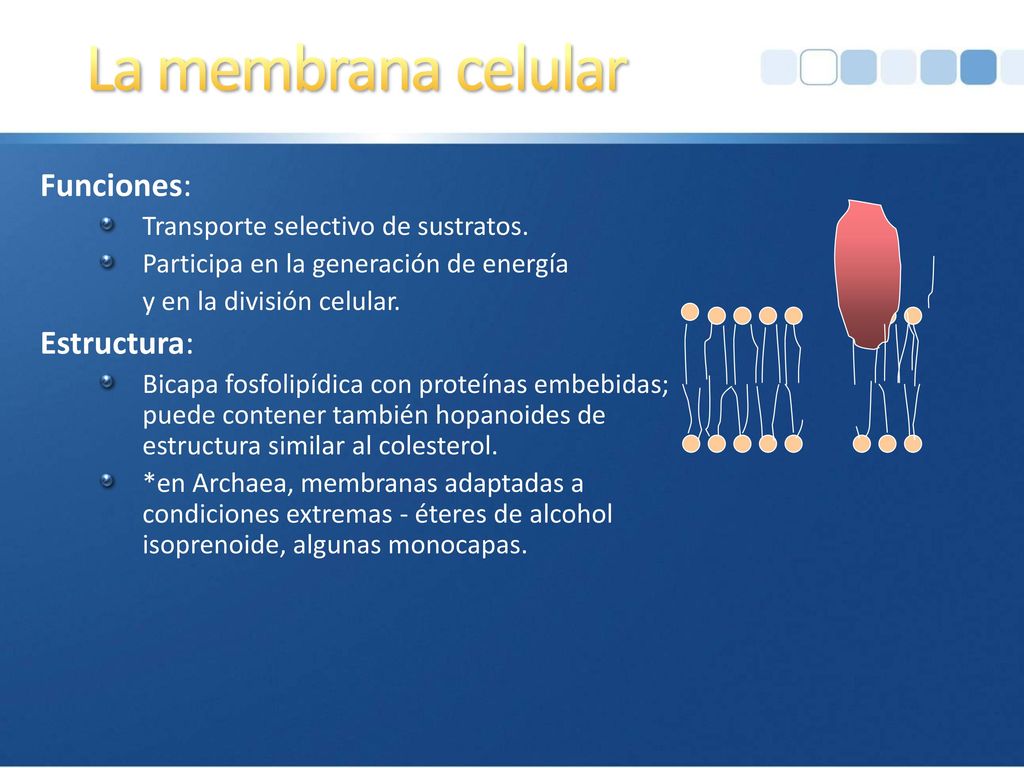 La membrana celular

Funciones:

Transporte selectivo de sustratos.

Participa en la generación de energía y en la división celular.

Estructura:

Bicapa fosfolipídica con proteínas embebidas; puede contener también hopanoides de estructura similar al colesterol.

*en Archaea, membranas adaptadas a condiciones extremas - éteres de alcohol isoprenoide, algunas monocapas.